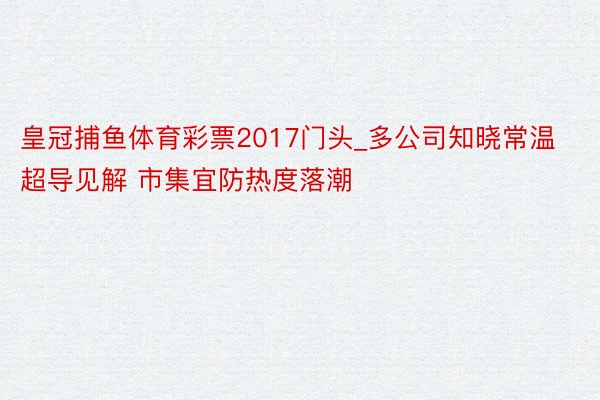 皇冠捕鱼体育彩票2017门头_多公司知晓常温超导见解 市集宜防热度落潮